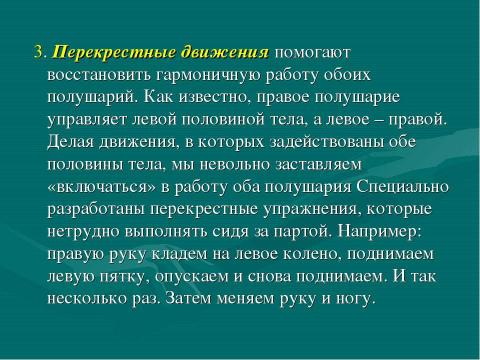 3. Перекрестные движения помогают восстановить гармоничную работу обоих полушарий. Как известно, правое полушарие управляет левой половиной тела, а левое – правой. Делая движения, в которых задействованы обе половины тела, мы невольно заставляем «включаться» в работу оба полушария Специально разработаны перекрестные упражнения, которые нетрудно выполнять сидя за партой. Например: правую руку кладем на левое колено, поднимаем левую пятку, опускаем и снова поднимаем. И так несколько раз. Затем меняем руку и ногу.